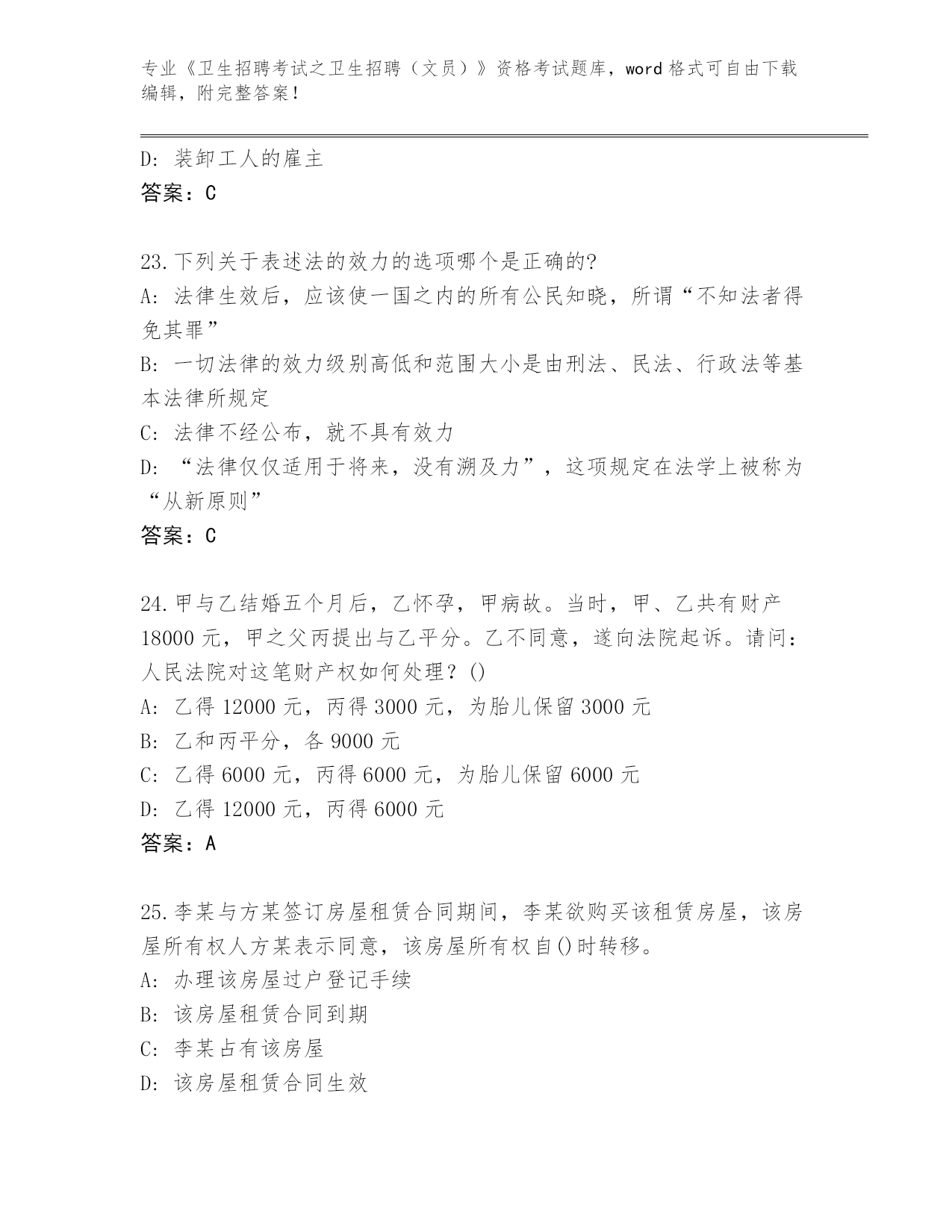 专业《卫生招聘考试之卫生招聘（文员）》资格考试题库，word 格式可自由下载编辑，附完整答案！

D: 装卸工人的雇主
答案：C

23.下列关于表述法的效力的选项哪个是正确的?
A: 法律生效后，应该使一国之内的所有公民知晓，所谓“不知法者得免其罪”
B: 一切法律的效力级别高低和范围大小是由刑法、民法、行政法等基本法律所规定
C: 法律不经公布，就不具有效力
D: “法律仅仅适用于将来，没有溯及力”，这项规定在法学上被称为“从新原则”
答案：C

24.甲与乙结婚五个月后，乙怀孕，甲病故。当时，甲、乙共有财产 18000 元，甲之父丙提出与乙平分。乙不同意，遂向法院起诉。请问：人民法院对这笔财产权如何处理？()
A: 乙得 12000 元，丙得 3000 元，为胎儿保留 3000 元
B: 乙和丙平分，各 9000 元
C: 乙得 6000 元，丙得 6000 元，为胎儿保留 6000 元
D: 乙得 12000 元，丙得 6000 元
答案：A

25.李某与方某签订房屋租赁合同期间，李某欲购买该租赁房屋，该房屋所有权人方某表示同意，该房屋所有权自()时转移。
A: 办理该房屋过户登记手续
B: 该房屋租赁合同到期
C: 李某占有该房屋
D: 该房屋租赁合同生效